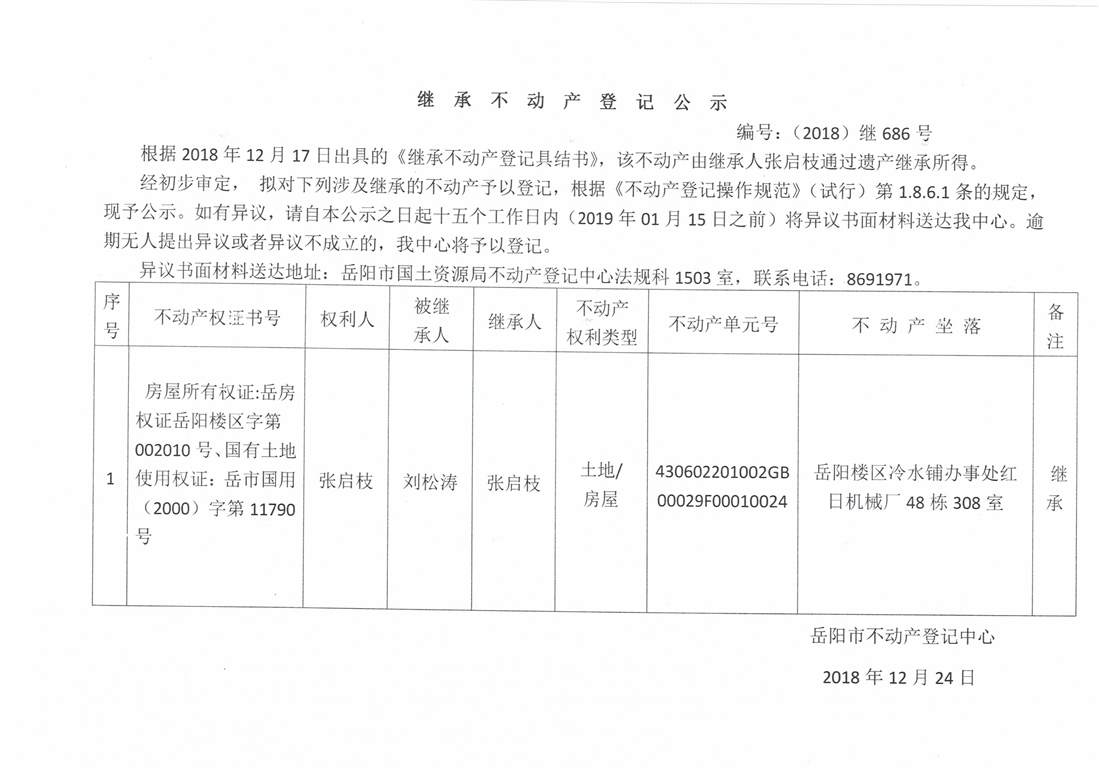 继 承 不 动 产 登 记 公 示

编号：（2018）继 686 号

根据 2018 年 12 月 17 日出具的《继承不动产登记具结书》，该不动产由继承人张启枝通过遗产继承所得。

经初步审定， 拟对下列涉及继承的不动产予以登记，根据《不动产登记操作规范》（试行）第 1.8.6.1 条的规定，现予公示。如有异议，请自本公示之日起十五个工作日内（2019 年 01 月 15 日之前）将异议书面材料送达我中心。逾期无人提出异议或者异议不成立的，我中心将予以登记。

异议书面材料送达地址：岳阳市国土资源局不动产登记中心法规科 1503 室，联系电话：8691971。

| 序号 | 不动产权证书号 | 权利人 | 被继承人 | 继承人 | 不动产权利类型 | 不动产单元号 | 不 动 产 坐 落 | 备注 |
|---|---|---|---|---|---|---|---|---|
| 1 | 房屋所有权证:岳房权证岳阳楼区字第 002010 号、国有土地使用权证：岳市国用（2000）字第 11790 号 | 张启枝 | 刘松涛 | 张启枝 | 土地/房屋 | 430602201002GB00029F00010024 | 岳阳楼区冷水铺办事处红日机械厂 48 栋 308 室 | 继承 |

岳阳市不动产登记中心

2018 年 12 月 24 日